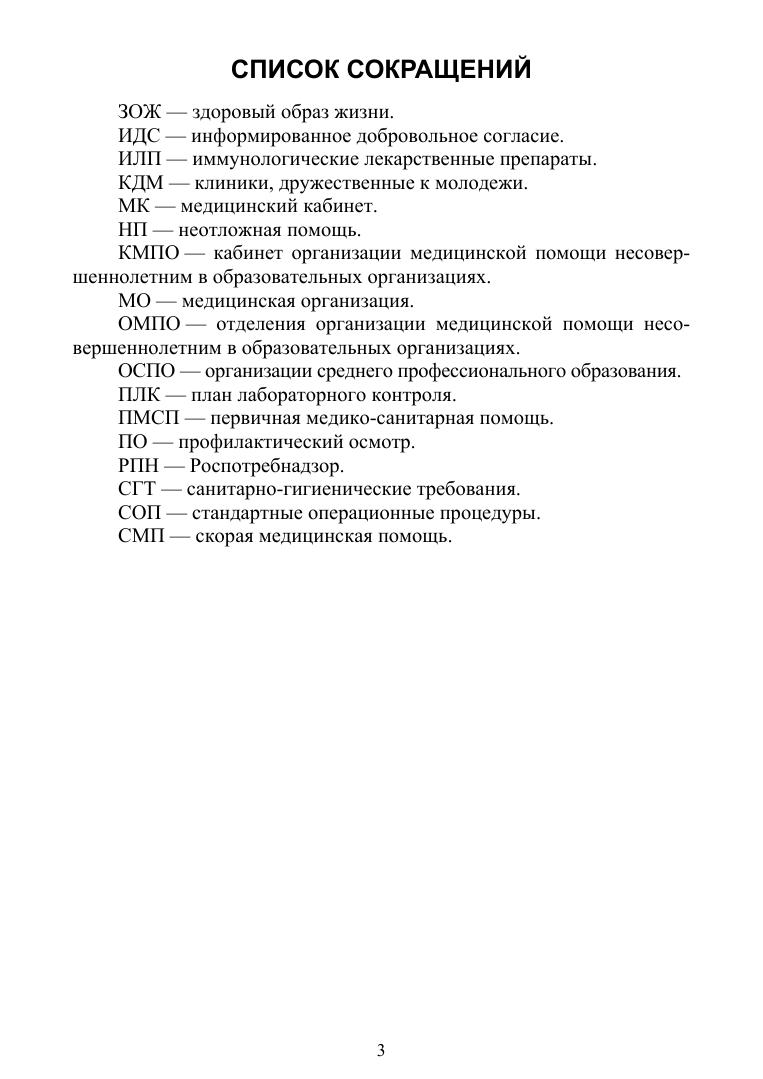 СПИСОК СОКРАЩЕНИЙ

ЗОЖ — здоровый образ жизни.

ИДС — информированное добровольное согласие.

ИЛП — иммунологические лекарственные препараты.

КДМ — клиники, дружественные к молодежи.

МК — медицинский кабинет.

НП — неотложная помощь.

КМПО — кабинет организации медицинской помощи несовершеннолетним в образовательных организациях.

МО — медицинская организация.

ОМПО — отделения организации медицинской помощи несовершеннолетним в образовательных организациях.

ОСПО — организации среднего профессионального образования.

ПЛК — план лабораторного контроля.

ПМСП — первичная медико-санитарная помощь.

ПО — профилактический осмотр.

РПН — Роспотребнадзор.

СГТ — санитарно-гигиенические требования.

СОП — стандартные операционные процедуры.

СМП — скорая медицинская помощь.

3